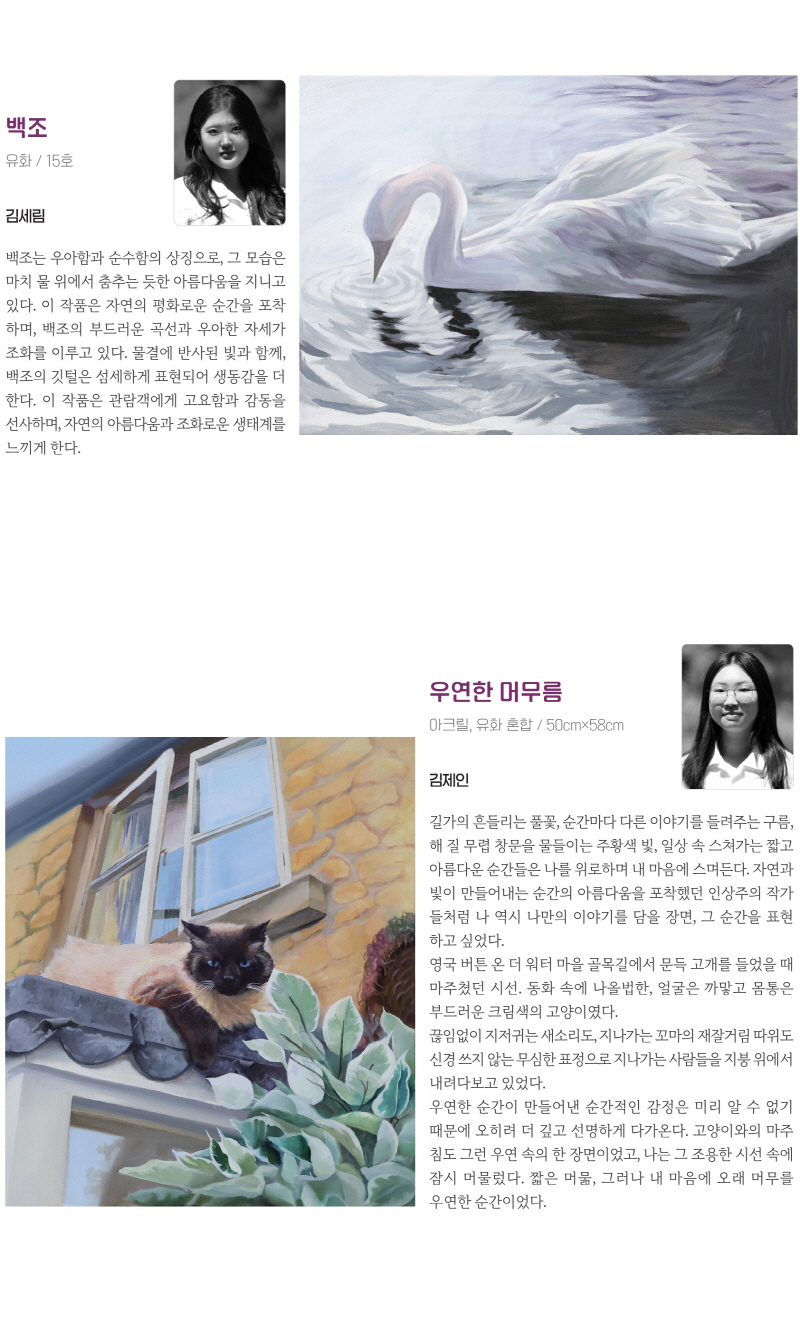 백조
유화 / 15호

김세림

백조는 우아함과 순수함의 상징으로, 그 모습은 마치 물 위에서 춤추는 듯한 아름다움을 지니고 있다. 이 작품은 자연의 평화로운 순간을 포착하며, 백조의 부드러운 곡선과 우아한 자세가 조화를 이루고 있다. 물결에 반사된 빛과 함께, 백조의 깃털은 섬세하게 표현되어 생동감을 더한다. 이 작품은 관람객에게 고요함과 감동을 선사하며, 자연의 아름다움과 조화로운 생태계를 느끼게 한다.

우연한 머무름
아크릴, 유화 혼합 / 50cm×58cm

김제인

길가의 흔들리는 풀꽃, 순간마다 다른 이야기를 들려주는 구름, 해 질 무렵 창문을 물들이는 주황색 빛, 일상 속 스쳐가는 짧고 아름다운 순간들은 나를 위로하며 내 마음에 스며든다. 자연과 빛이 만들어내는 순간의 아름다움을 포착했던 인상주의 작가들처럼 나 역시 나만의 이야기를 담을 장면, 그 순간을 표현하고 싶었다.
영국 버튼 온 더 워터 마을 골목길에서 문득 고개를 들었을 때 마주쳤던 시선. 동화 속에 나올법한, 얼굴은 까맣고 몸통은 부드러운 크림색의 고양이였다.
끊임없이 지저귀는 새소리도, 지나가는 꼬마의 재잘거림 따위도 신경 쓰지 않는 무심한 표정으로 지나가는 사람들을 지붕 위에서 내려다보고 있었다.
우연한 순간이 만들어낸 순간적인 감정은 미리 알 수 없기 때문에 오히려 더 깊고 선명하게 다가온다. 고양이와의 마주침도 그런 우연 속의 한 장면이었고, 나는 그 조용한 시선 속에 잠시 머물렀다. 짧은 머묾, 그러나 내 마음에 오래 머무를 우연한 순간이었다.